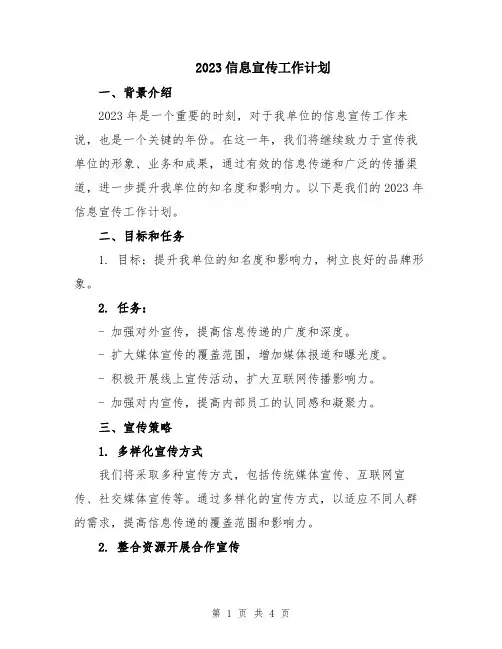 2023 信息宣传工作计划

一、背景介绍

2023 年是一个重要的时刻，对于我单位的信息宣传工作来说，也是一个关键的年份。在这一年，我们将继续致力于宣传我单位的形象、业务和成果，通过有效的信息传递和广泛的传播渠道，进一步提升我单位的知名度和影响力。以下是我们的 2023 年信息宣传工作计划。

二、目标和任务

1. 目标：提升我单位的知名度和影响力，树立良好的品牌形象。

2. 任务：

- 加强对外宣传，提高信息传递的广度和深度。

- 扩大媒体宣传的覆盖范围，增加媒体报道和曝光度。

- 积极开展线上宣传活动，扩大互联网传播影响力。

- 加强对内宣传，提高内部员工的认同感和凝聚力。

三、宣传策略

1. 多样化宣传方式

我们将采取多种宣传方式，包括传统媒体宣传、互联网宣传、社交媒体宣传等。通过多样化的宣传方式，以适应不同人群的需求，提高信息传递的覆盖范围和影响力。

2. 整合资源开展合作宣传

第 1 页 共 4 页